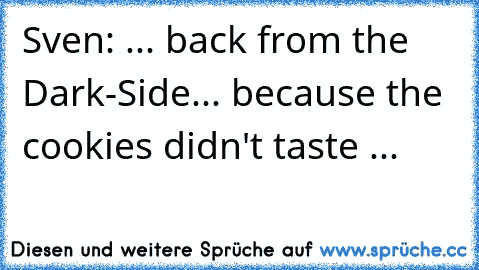 Sven: ... back from the Dark-Side... because the cookies didn't taste ...

Diesen und weitere Sprüche auf www.sprüche.cc